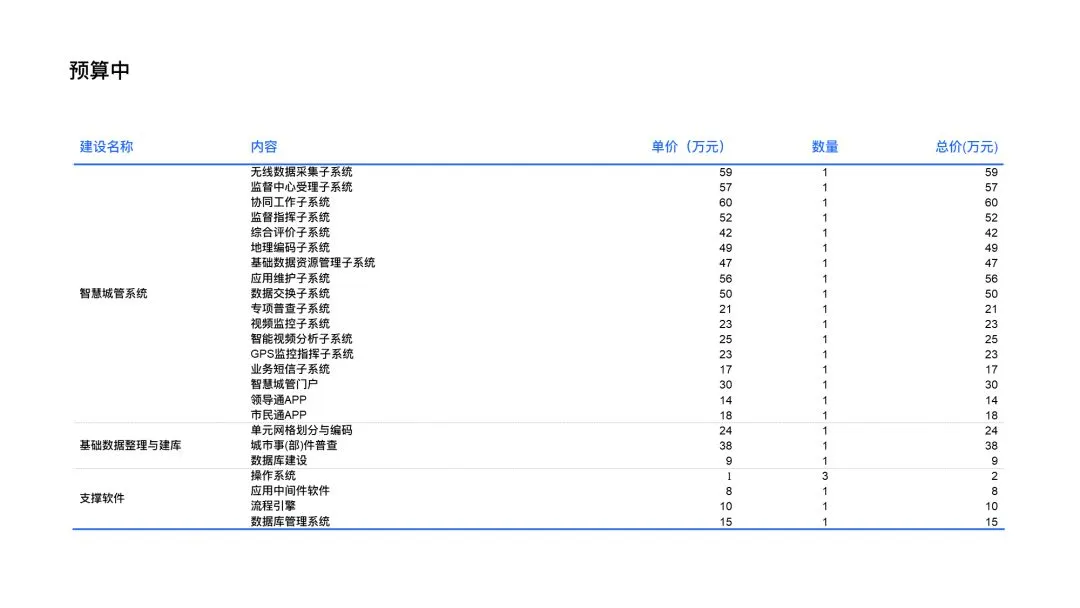 预算中

| 建设名称 | 内容 | 单价（万元） | 数量 | 总价(万元) |
|---|---|---|---|---|
| 智慧城管系统 | 无线数据采集子系统 | 59 | 1 | 59 |
| | 监督中心受理子系统 | 57 | 1 | 57 |
| | 协同工作子系统 | 60 | 1 | 60 |
| | 监督指挥子系统 | 52 | 1 | 52 |
| | 综合评价子系统 | 42 | 1 | 42 |
| | 地理编码子系统 | 49 | 1 | 49 |
| | 基础数据资源管理子系统 | 47 | 1 | 47 |
| | 应用维护子系统 | 56 | 1 | 56 |
| | 数据交换子系统 | 50 | 1 | 50 |
| | 专项普查子系统 | 21 | 1 | 21 |
| | 视频监控子系统 | 23 | 1 | 23 |
| | 智能视频分析子系统 | 25 | 1 | 25 |
| | GPS监控指挥子系统 | 23 | 1 | 23 |
| | 业务短信子系统 | 17 | 1 | 17 |
| | 智慧城管门户 | 30 | 1 | 30 |
| | 领导通APP | 14 | 1 | 14 |
| | 市民通APP | 18 | 1 | 18 |
| 基础数据整理与建库 | 单元网格划分与编码 | 24 | 1 | 24 |
| | 城市事(部)件普查 | 38 | 1 | 38 |
| | 数据库建设 | 9 | 1 | 9 |
| 支撑软件 | 操作系统 | 1 | 3 | 2 |
| | 应用中间件软件 | 8 | 1 | 8 |
| | 流程引擎 | 10 | 1 | 10 |
| | 数据库管理系统 | 15 | 1 | 15 |